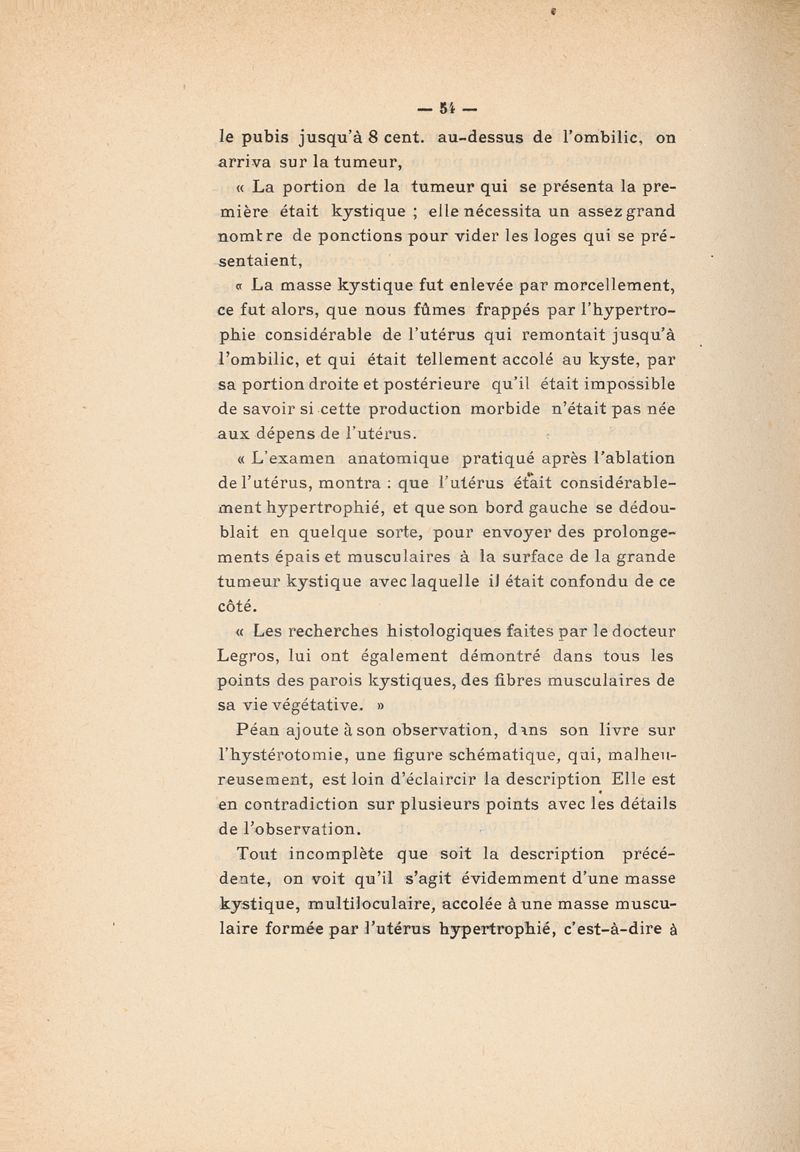 — 54 —

le pubis jusqu'à 8 cent. au-dessus de l'ombilic, on arriva sur la tumeur,

« La portion de la tumeur qui se présenta la première était kystique ; elle nécessita un assez grand nombre de ponctions pour vider les loges qui se présentaient,

« La masse kystique fut enlevée par morcellement, ce fut alors, que nous fûmes frappés par l'hypertrophie considérable de l'utérus qui remontait jusqu'à l'ombilic, et qui était tellement accolé au kyste, par sa portion droite et postérieure qu'il était impossible de savoir si cette production morbide n'était pas née aux dépens de l'utérus.

« L'examen anatomique pratiqué après l'ablation de l'utérus, montra : que l'utérus était considérablement hypertrophié, et que son bord gauche se dédoublait en quelque sorte, pour envoyer des prolongements épais et musculaires à la surface de la grande tumeur kystique avec laquelle il était confondu de ce côté.

« Les recherches histologiques faites par le docteur Legros, lui ont également démontré dans tous les points des parois kystiques, des fibres musculaires de sa vie végétative. »

Péan ajoute à son observation, dans son livre sur l'hystérotomie, une figure schématique, qui, malheureusement, est loin d'éclaircir la description Elle est en contradiction sur plusieurs points avec les détails de l'observation.

Tout incomplète que soit la description précédente, on voit qu'il s'agit évidemment d'une masse kystique, multiloculaire, accolée à une masse musculaire formée par l'utérus hypertrophié, c'est-à-dire à